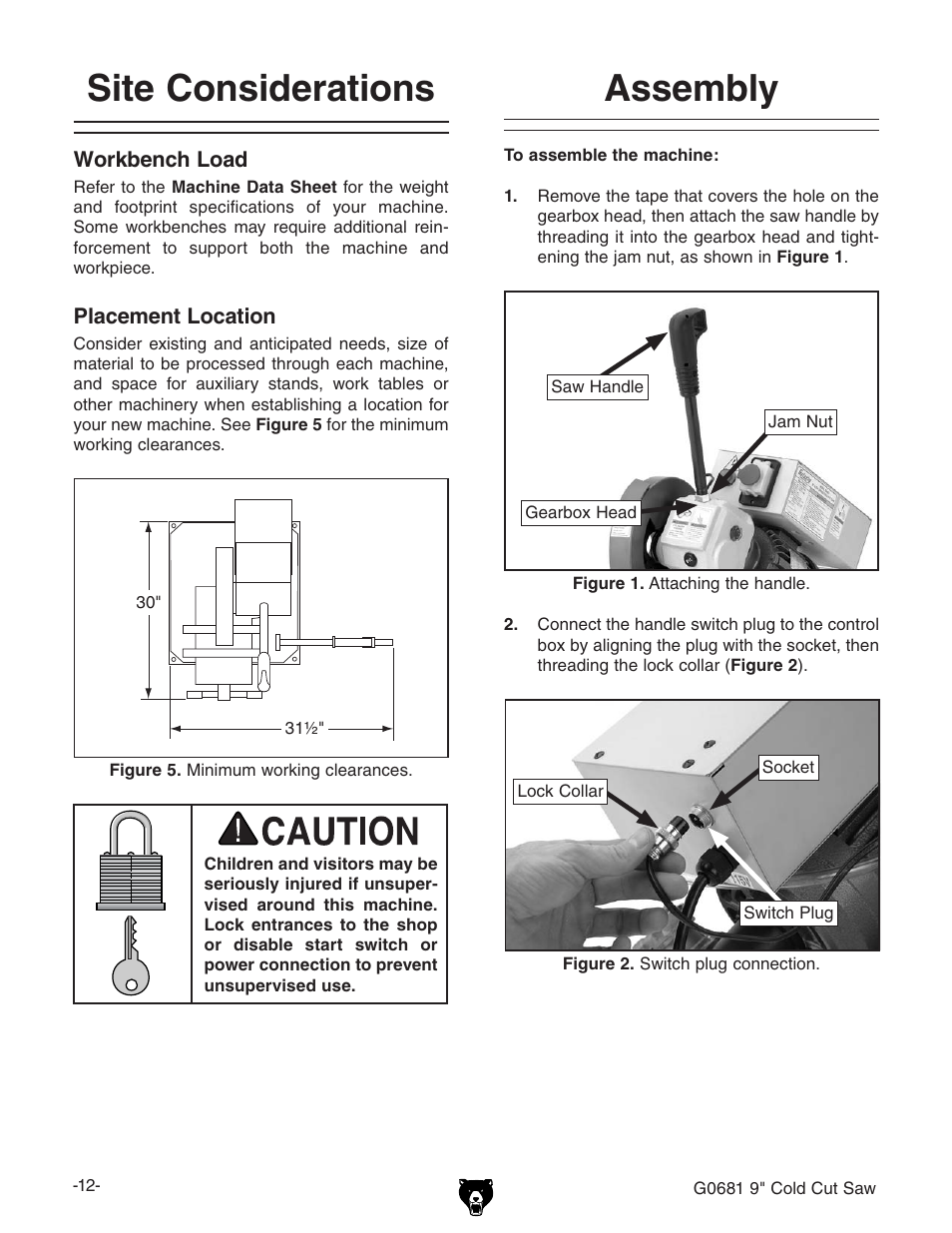 Site Considerations

Workbench Load

Refer to the Machine Data Sheet for the weight and footprint specifications of your machine. Some workbenches may require additional reinforcement to support both the machine and workpiece.

Placement Location

Consider existing and anticipated needs, size of material to be processed through each machine, and space for auxiliary stands, work tables or other machinery when establishing a location for your new machine. See Figure 5 for the minimum working clearances.

30"

31½"

Figure 5. Minimum working clearances.

CAUTION

Children and visitors may be seriously injured if unsupervised around this machine. Lock entrances to the shop or disable start switch or power connection to prevent unsupervised use.

Assembly

To assemble the machine:

1. Remove the tape that covers the hole on the gearbox head, then attach the saw handle by threading it into the gearbox head and tightening the jam nut, as shown in Figure 1.

Saw Handle

Jam Nut

Gearbox Head

Figure 1. Attaching the handle.

2. Connect the handle switch plug to the control box by aligning the plug with the socket, then threading the lock collar (Figure 2).

Lock Collar

Socket

Switch Plug

Figure 2. Switch plug connection.

-12-

G0681 9" Cold Cut Saw